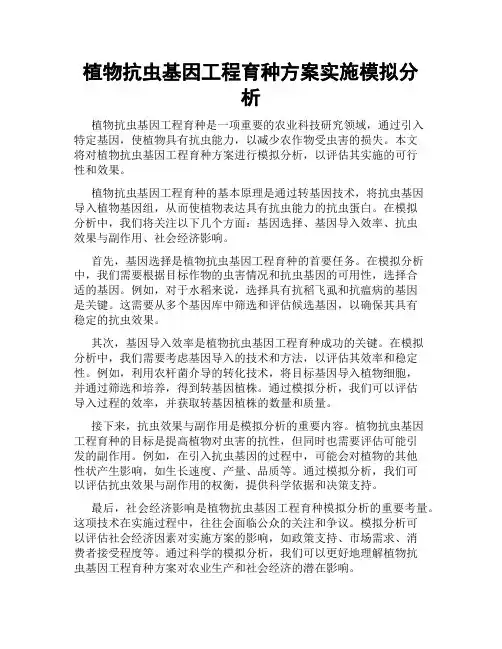 植物抗虫基因工程育种方案实施模拟分析

植物抗虫基因工程育种是一项重要的农业科技研究领域，通过引入特定基因，使植物具有抗虫能力，以减少农作物受虫害的损失。本文将对植物抗虫基因工程育种方案进行模拟分析，以评估其实施的可行性和效果。

植物抗虫基因工程育种的基本原理是通过转基因技术，将抗虫基因导入植物基因组，从而使植物表达具有抗虫能力的抗虫蛋白。在模拟分析中，我们将关注以下几个方面：基因选择、基因导入效率、抗虫效果与副作用、社会经济影响。

首先，基因选择是植物抗虫基因工程育种的首要任务。在模拟分析中，我们需要根据目标作物的虫害情况和抗虫基因的可用性，选择合适的基因。例如，对于水稻来说，选择具有抗稻飞虱和抗瘟病的基因是关键。这需要从多个基因库中筛选和评估候选基因，以确保其具有稳定的抗虫效果。

其次，基因导入效率是植物抗虫基因工程育种成功的关键。在模拟分析中，我们需要考虑基因导入的技术和方法，以评估其效率和稳定性。例如，利用农杆菌介导的转化技术，将目标基因导入植物细胞，并通过筛选和培养，得到转基因植株。通过模拟分析，我们可以评估导入过程的效率，并获取转基因植株的数量和质量。

接下来，抗虫效果与副作用是模拟分析的重要内容。植物抗虫基因工程育种的目标是提高植物对虫害的抗性，但同时也需要评估可能引发的副作用。例如，在引入抗虫基因的过程中，可能会对植物的其他性状产生影响，如生长速度、产量、品质等。通过模拟分析，我们可以评估抗虫效果与副作用的权衡，提供科学依据和决策支持。

最后，社会经济影响是植物抗虫基因工程育种模拟分析的重要考量。这项技术在实施过程中，往往会面临公众的关注和争议。模拟分析可以评估社会经济因素对实施方案的影响，如政策支持、市场需求、消费者接受程度等。通过科学的模拟分析，我们可以更好地理解植物抗虫基因工程育种方案对农业生产和社会经济的潜在影响。